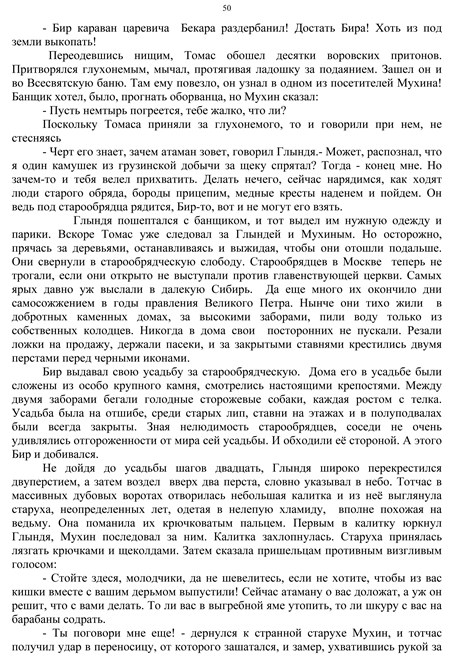 50

- Бир караван царевича Бекара раздербанил! Достать Бира! Хоть из под земли выкопать!

Переодевшись нищим, Томас обошел десятки воровских притонов. Притворялся глухонемым, мычал, протягивая ладошку за подаянием. Зашел он и во Всесвятскую баню. Там ему повезло, он узнал в одном из посетителей Мухина! Банщик хотел, было, прогнать оборванца, но Мухин сказал:

- Пусть немтырь погреется, тебе жалко, что ли?

Поскольку Томаса приняли за глухонемого, то и говорили при нем, не стесняясь

- Черт его знает, зачем атаман зовет, говорил Глындя.- Может, распознал, что я один камушек из грузинской добычи за щеку спрятал? Тогда - конец мне. Но зачем-то и тебя велел прихватить. Делать нечего, сейчас нарядимся, как ходят люди старого обряда, бороды прицепим, медные кресты наденем и пойдем. Он ведь под старообрядца рядится, Бир-то, вот и не могут его взять.

Глындя пошептался с банщиком, и тот выдел им нужную одежду и парики. Вскоре Томас уже следовал за Глындей и Мухиным. Но осторожно, прячась за деревьями, останавливаясь и выжидая, чтобы они отошли подальше. Они свернули в старообрядческую слободу. Старообрядцев в Москве теперь не трогали, если они открыто не выступали против главенствующей церкви. Самых ярых давно уж выслали в далекую Сибирь. Да еще много их окончило дни самосожжением в годы правления Великого Петра. Нынче они тихо жили в добротных каменных домах, за высокими заборами, пили воду только из собственных колодцев. Никогда в дома свои посторонних не пускали. Резали ложки на продажу, держали пасеки, и за закрытыми ставнями крестились двумя перстами перед черными иконами.

Бир выдавал свою усадьбу за старообрядческую. Дома его в усадьбе были сложены из особо крупного камня, смотрелись настоящими крепостями. Между двумя заборами бегали голодные сторожевые собаки, каждая ростом с телка. Усадьба была на отшибе, среди старых лип, ставни на этажах и в полуподвалах были всегда закрыты. Зная нелюдимость старообрядцев, соседи не очень удивлялись отгороженности от мира сей усадьбы. И обходили её стороной. А этого Бир и добивался.

Не дойдя до усадьбы шагов двадцать, Глындя широко перекрестился двуперстием, а затем воздел вверх два перста, словно указывал в небо. Тотчас в массивных дубовых воротах отворилась небольшая калитка и из неё выглянула старуха, неопределенных лет, одетая в нелепую хламиду, вполне похожая на ведьму. Она поманила их крючковатым пальцем. Первым в калитку юркнул Глындя, Мухин последовал за ним. Калитка захлопнулась. Старуха принялась лязгать крючками и щеколдами. Затем сказала пришельцам противным визгливым голосом:

- Стойте здеся, молодчики, да не шевелитесь, если не хотите, чтобы из вас кишки вместе с вашим дерьмом выпустили! Сейчас атаману о вас доложат, а уж он решит, что с вами делать. То ли вас в выгребной яме утопить, то ли шкуру с вас на барабаны содрать.

- Ты поговори мне еще! - дернулся к странной старухе Мухин, и тотчас получил удар в переносицу, от которого зашатался, и замер, ухватившись рукой за